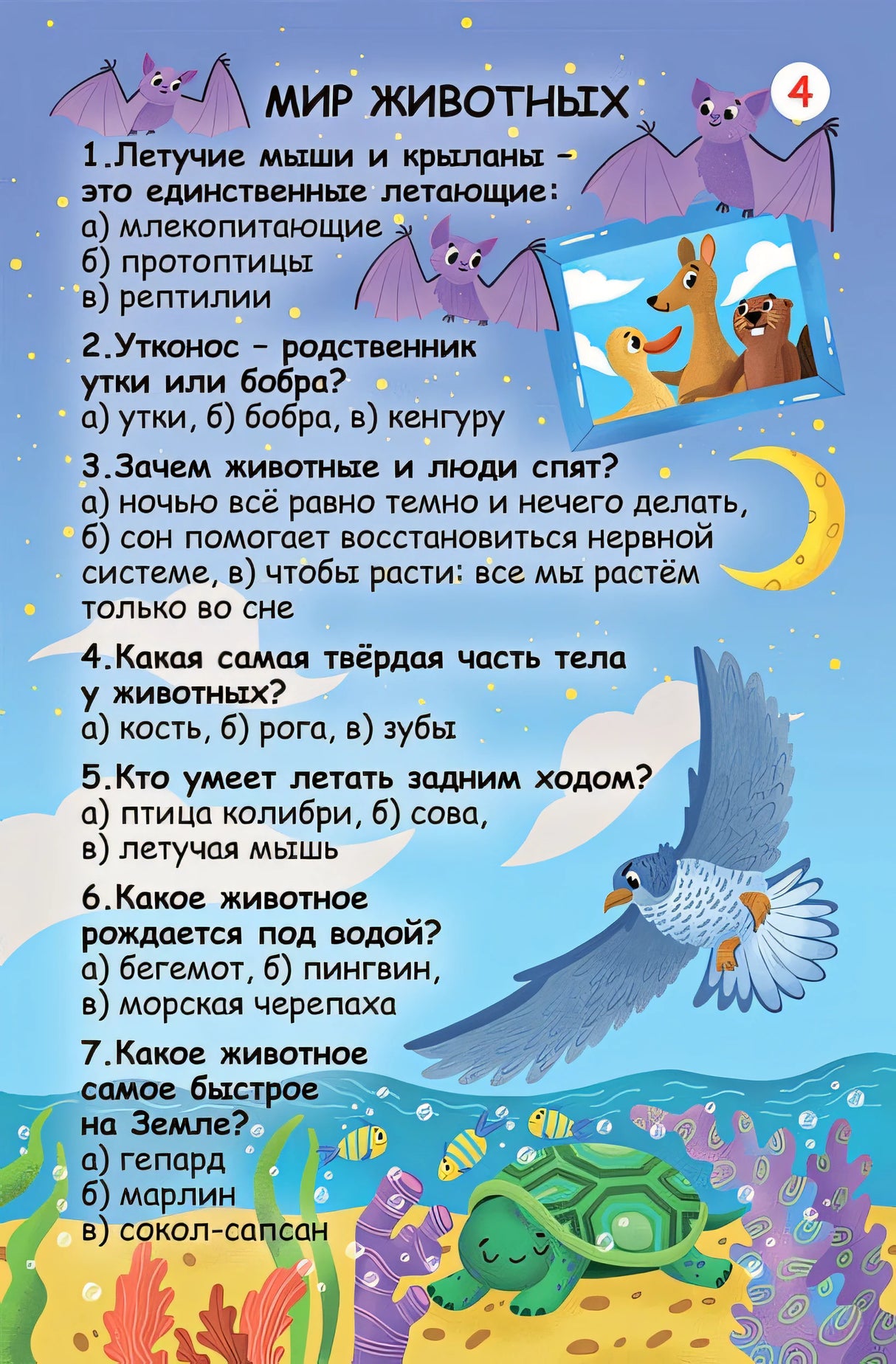 МИР ЖИВОТНЫХ

4

1.Летучие мыши и крыланы – это единственные летающие:
а) млекопитающие
б) протоптицы
в) рептилии

2.Утконос – родственник утки или бобра?
а) утки, б) бобра, в) кенгуру

3.Зачем животные и люди спят?
а) ночью всё равно темно и нечего делать, б) сон помогает восстановиться нервной системе, в) чтобы расти: все мы растём только во сне

4.Какая самая твёрдая часть тела у животных?
а) кость, б) рога, в) зубы

5.Кто умеет летать задним ходом?
а) птица колибри, б) сова, в) летучая мышь

6.Какое животное рождается под водой?
а) бегемот, б) пингвин, в) морская черепаха

7.Какое животное самое быстрое на Земле?
а) гепард
б) марлин
в) сокол-сапсан